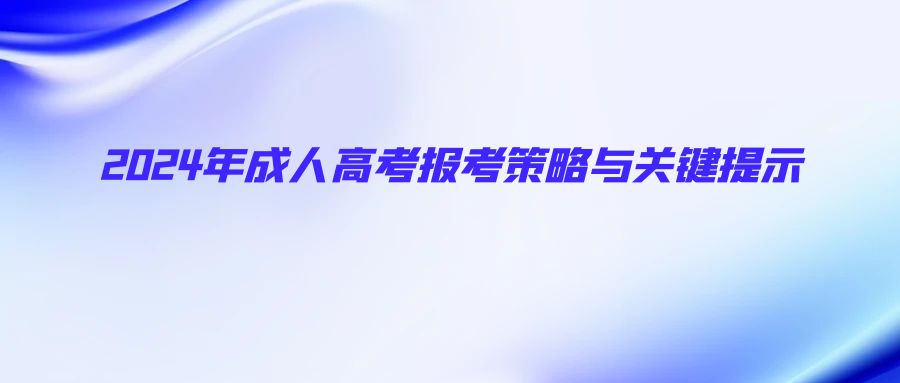 2024年成人高考报考策略与关键提示